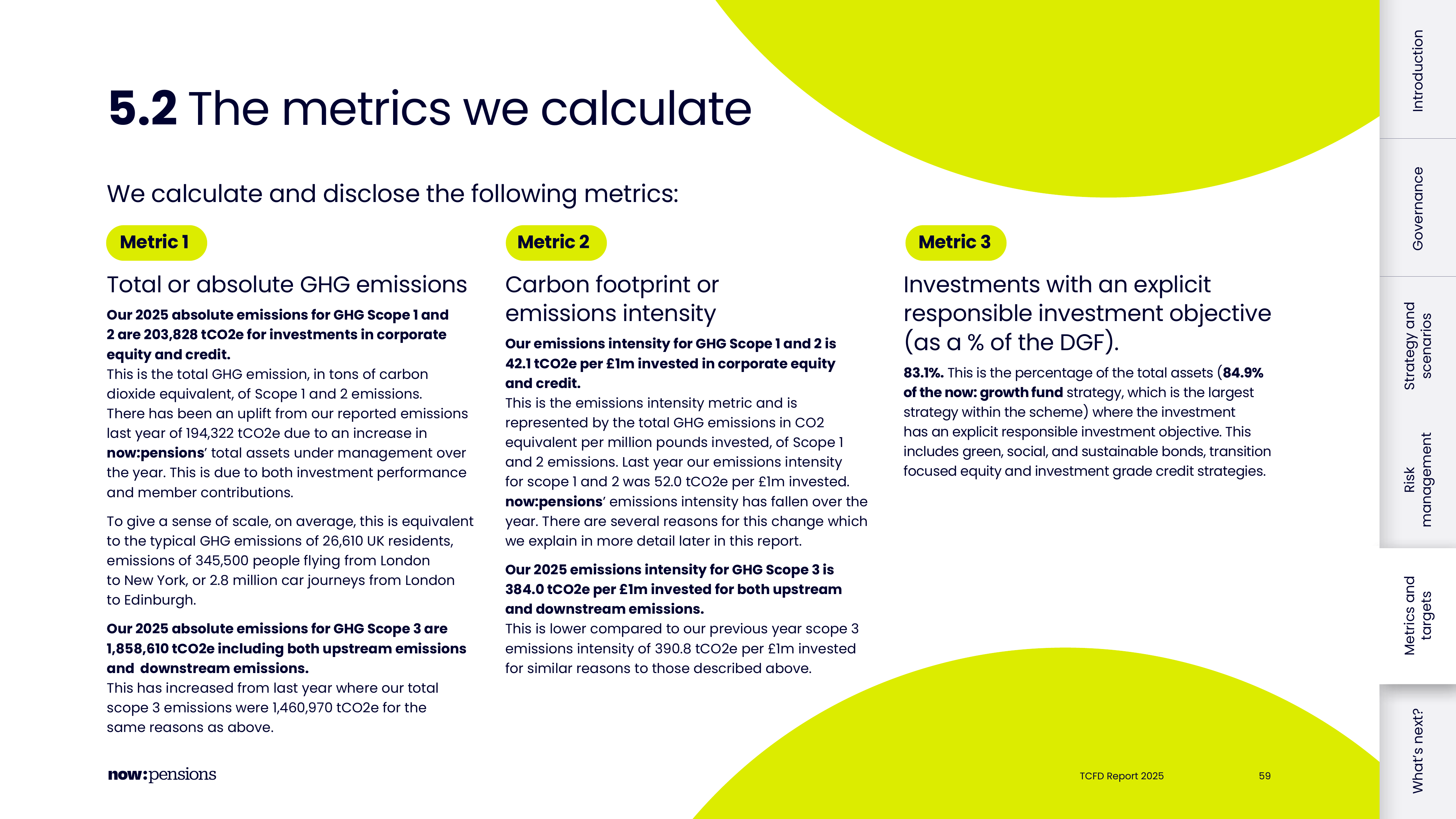 5.2 The metrics we calculate

We calculate and disclose the following metrics:

Metric 1

Total or absolute GHG emissions

Our 2025 absolute emissions for GHG Scope 1 and 2 are 203,828 tCO2e for investments in corporate equity and credit.
This is the total GHG emission, in tons of carbon dioxide equivalent, of Scope 1 and 2 emissions. There has been an uplift from our reported emissions last year of 194,322 tCO2e due to an increase in now:pensions' total assets under management over the year. This is due to both investment performance and member contributions.

To give a sense of scale, on average, this is equivalent to the typical GHG emissions of 26,610 UK residents, emissions of 345,500 people flying from London to New York, or 2.8 million car journeys from London to Edinburgh.

Our 2025 absolute emissions for GHG Scope 3 are 1,858,610 tCO2e including both upstream emissions and downstream emissions.
This has increased from last year where our total scope 3 emissions were 1,460,970 tCO2e for the same reasons as above.

Metric 2

Carbon footprint or emissions intensity

Our emissions intensity for GHG Scope 1 and 2 is 42.1 tCO2e per £1m invested in corporate equity and credit.
This is the emissions intensity metric and is represented by the total GHG emissions in CO2 equivalent per million pounds invested, of Scope 1 and 2 emissions. Last year our emissions intensity for scope 1 and 2 was 52.0 tCO2e per £1m invested. now:pensions' emissions intensity has fallen over the year. There are several reasons for this change which we explain in more detail later in this report.

Our 2025 emissions intensity for GHG Scope 3 is 384.0 tCO2e per £1m invested for both upstream and downstream emissions.
This is lower compared to our previous year scope 3 emissions intensity of 390.8 tCO2e per £1m invested for similar reasons to those described above.

Metric 3

Investments with an explicit responsible investment objective (as a % of the DGF).

83.1%. This is the percentage of the total assets (84.9% of the now: growth fund strategy, which is the largest strategy within the scheme) where the investment has an explicit responsible investment objective. This includes green, social, and sustainable bonds, transition focused equity and investment grade credit strategies.

now:pensions

TCFD Report 2025

59

Introduction

Governance

Strategy and scenarios

Risk management

Metrics and targets

What's next?